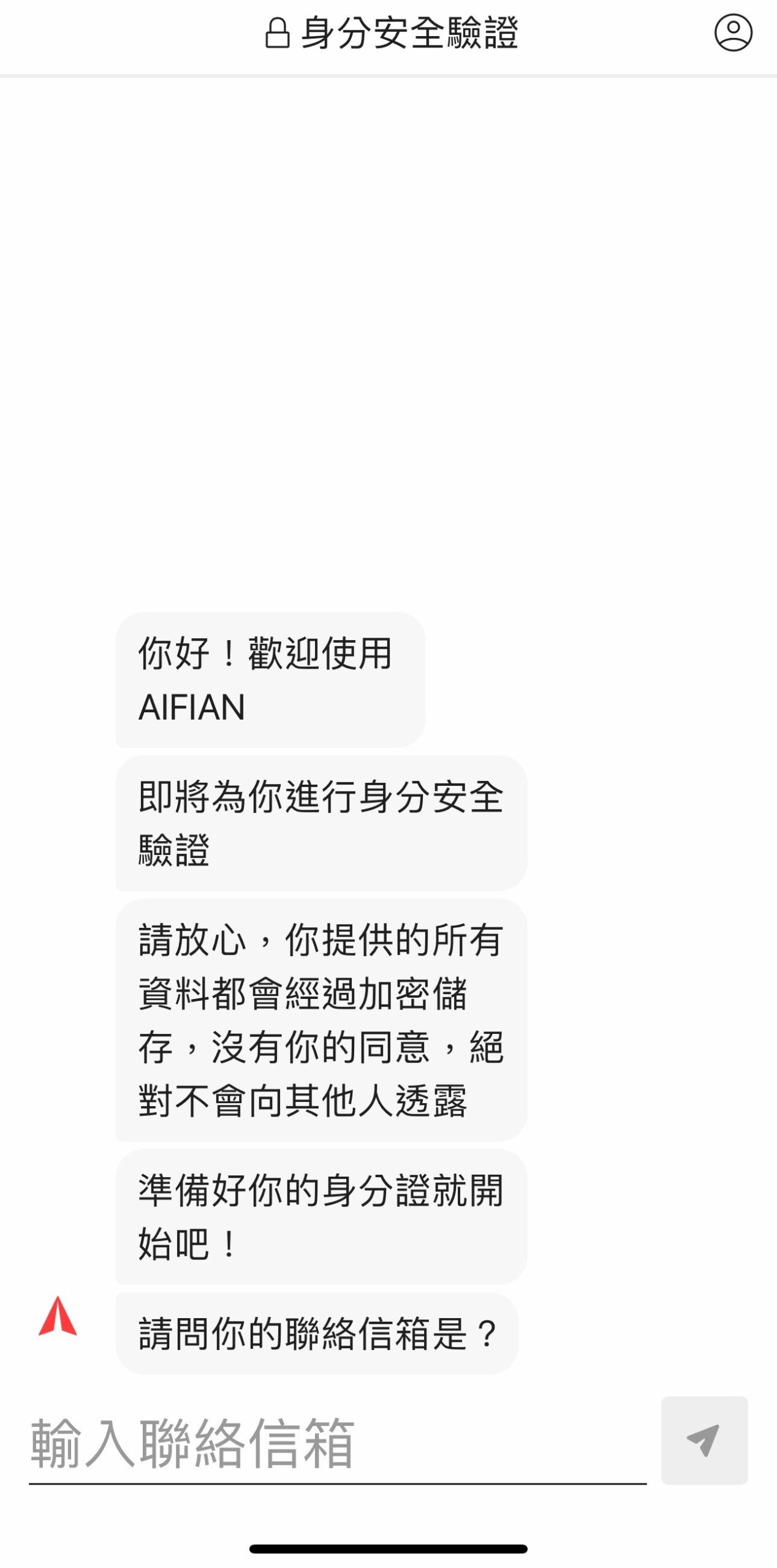 身分安全驗證

你好！歡迎使用 AIFIAN

即將為你進行身分安全驗證

請放心，你提供的所有資料都會經過加密儲存，沒有你的同意，絕對不會向其他人透露

準備好你的身分證就開始吧！

請問你的聯絡信箱是？

輸入聯絡信箱